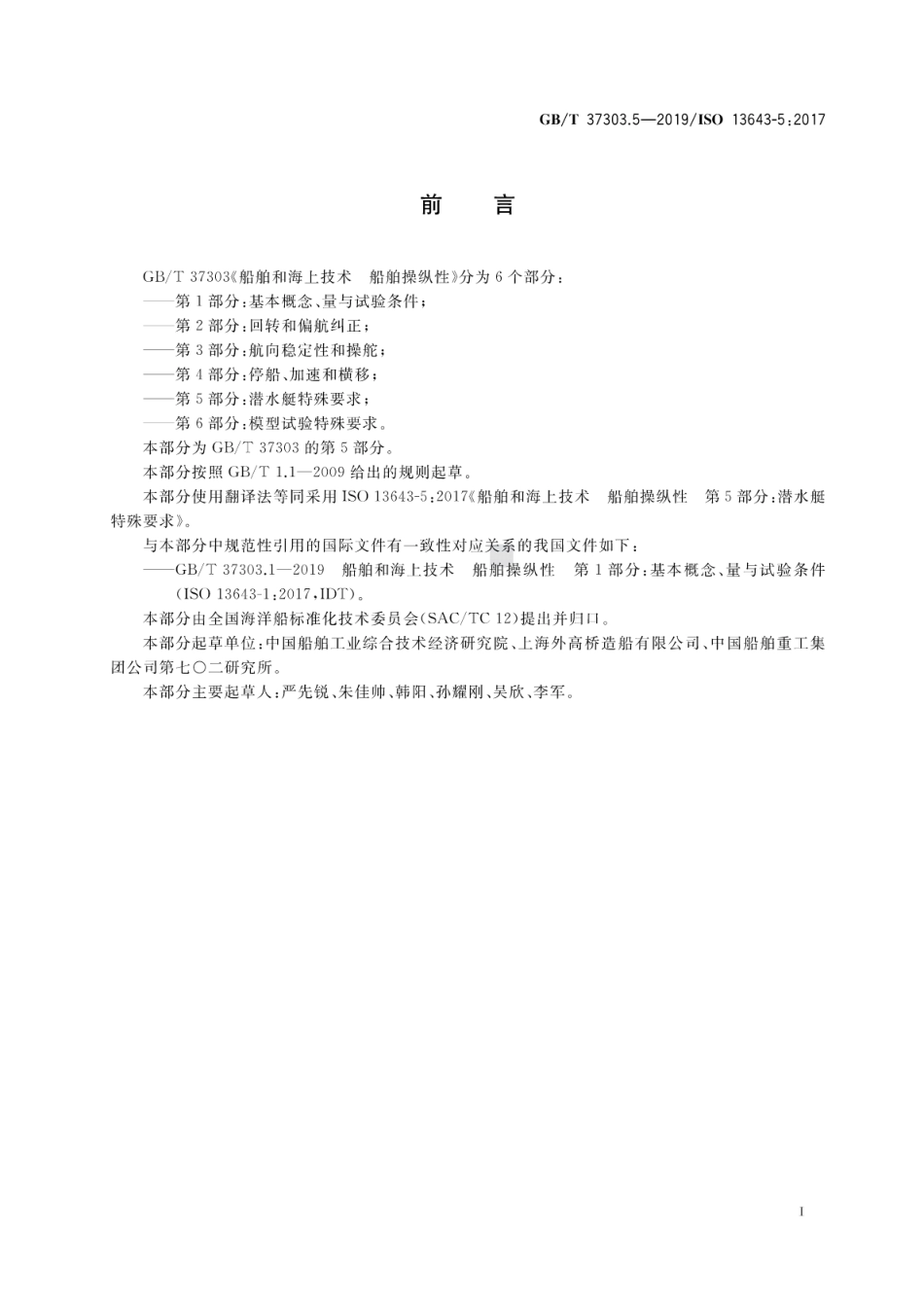 GB/T 37303.5—2019/ISO 13643-5:2017

前　言

GB/T 37303《船舶和海上技术　船舶操纵性》分为6个部分：

——第1部分：基本概念、量与试验条件；

——第2部分：回转和偏航纠正；

——第3部分：航向稳定性和操舵；

——第4部分：停船、加速和横移；

——第5部分：潜水艇特殊要求；

——第6部分：模型试验特殊要求。

本部分为GB/T 37303的第5部分。

本部分按照GB/T 1.1—2009给出的规则起草。

本部分使用翻译法等同采用ISO 13643-5:2017《船舶和海上技术　船舶操纵性　第5部分：潜水艇特殊要求》。

与本部分中规范性引用的国际文件有一致性对应关系的我国文件如下：

——GB/T 37303.1—2019　船舶和海上技术　船舶操纵性　第1部分：基本概念、量与试验条件(ISO 13643-1:2017,IDT)。

本部分由全国海洋船标准化技术委员会(SAC/TC 12)提出并归口。

本部分起草单位：中国船舶工业综合技术经济研究院、上海外高桥造船有限公司、中国船舶重工集团公司第七〇二研究所。

本部分主要起草人：严先锐、朱佳帅、韩阳、孙耀刚、吴欣、李军。

I